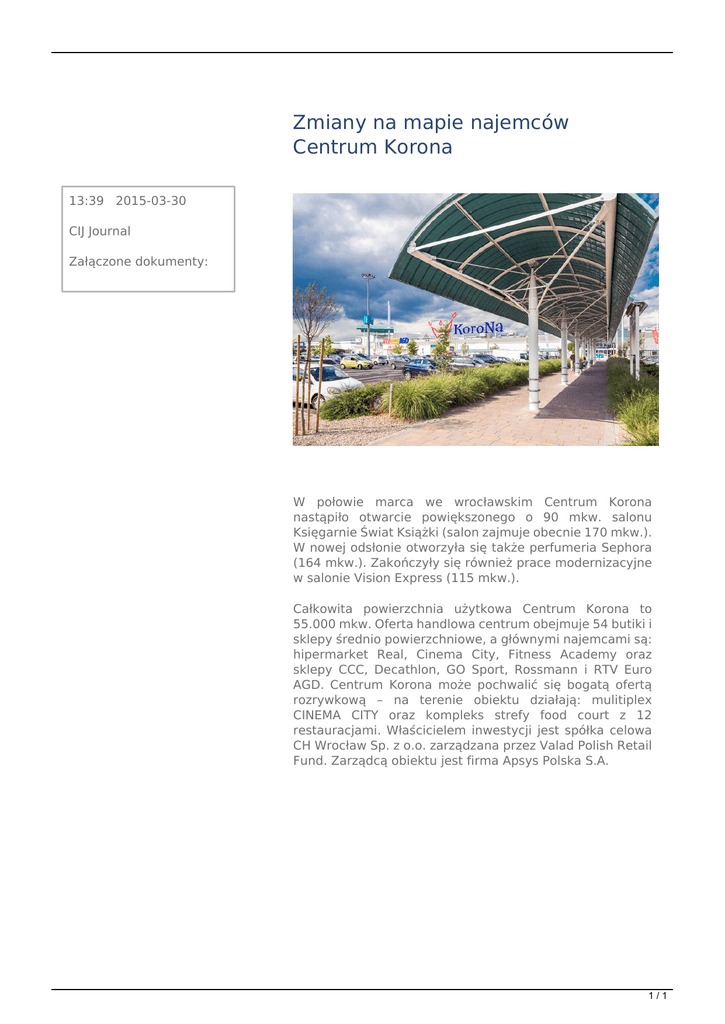 Zmiany na mapie najemców Centrum Korona

13:39 2015-03-30

CIJ Journal

Załączone dokumenty:

KoroNa

W połowie marca we wrocławskim Centrum Korona nastąpiło otwarcie powiększonego o 90 mkw. salonu Księgarnie Świat Książki (salon zajmuje obecnie 170 mkw.). W nowej odsłonie otworzyła się także perfumeria Sephora (164 mkw.). Zakończyły się również prace modernizacyjne w salonie Vision Express (115 mkw.).

Całkowita powierzchnia użytkowa Centrum Korona to 55.000 mkw. Oferta handlowa centrum obejmuje 54 butiki i sklepy średnio powierzchniowe, a głównymi najemcami są: hipermarket Real, Cinema City, Fitness Academy oraz sklepy CCC, Decathlon, GO Sport, Rossmann i RTV Euro AGD. Centrum Korona może pochwalić się bogatą ofertą rozrywkową – na terenie obiektu działają: mulitiplex CINEMA CITY oraz kompleks strefy food court z 12 restauracjami. Właścicielem inwestycji jest spółka celowa CH Wrocław Sp. z o.o. zarządzana przez Valad Polish Retail Fund. Zarządcą obiektu jest firma Apsys Polska S.A.

1 / 1